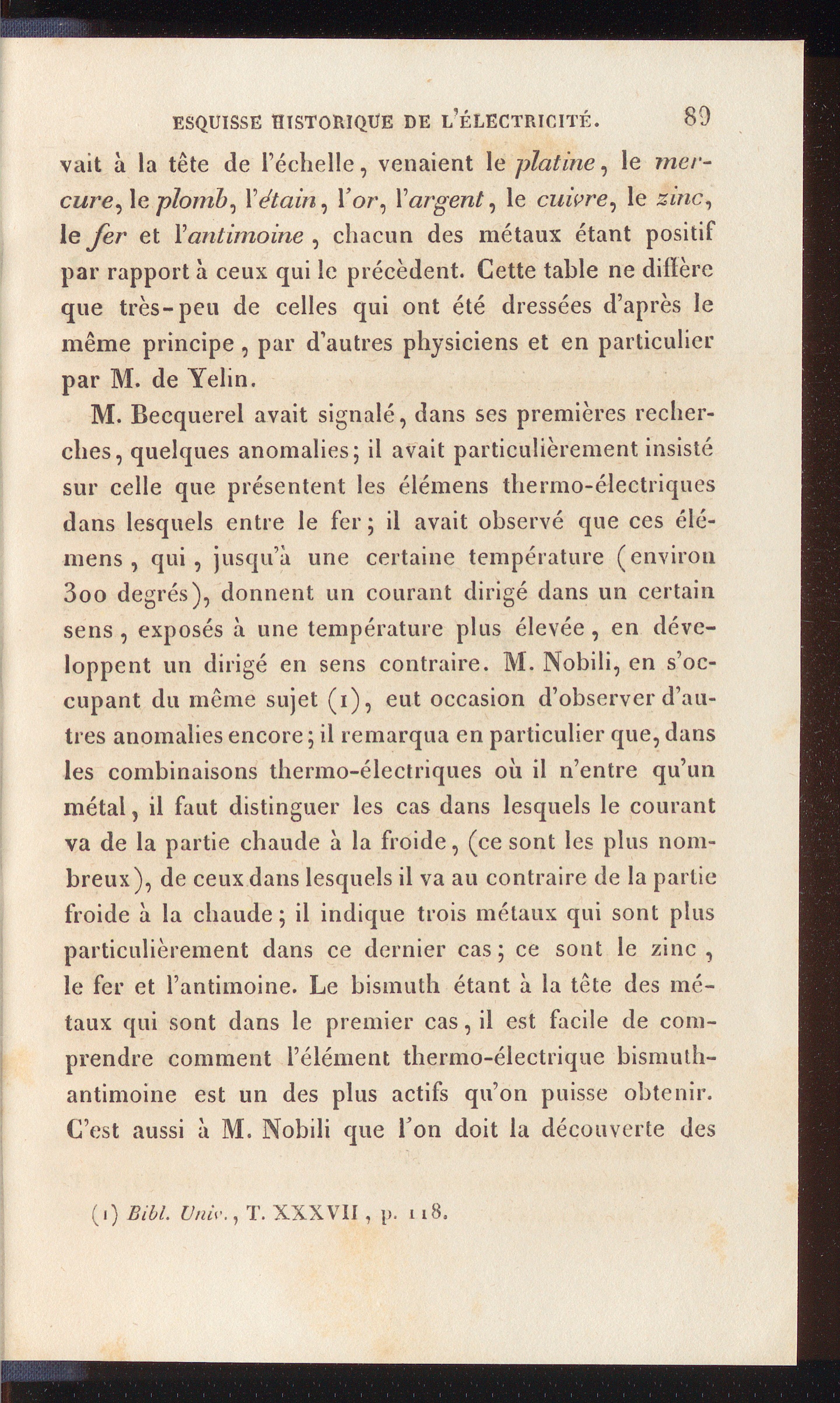 ESQUISSE HISTORIQUE DE L'ÉLECTRICITÉ. 89

vait à la tête de l'échelle, venaient le platine, le mercure, le plomb, l'étain, l'or, l'argent, le cuivre, le zinc, le fer et l'antimoine, chacun des métaux étant positif par rapport à ceux qui le précèdent. Cette table ne diffère que très-peu de celles qui ont été dressées d'après le même principe, par d'autres physiciens et en particulier par M. de Yelin.

M. Becquerel avait signalé, dans ses premières recherches, quelques anomalies; il avait particulièrement insisté sur celle que présentent les élémens thermo-électriques dans lesquels entre le fer; il avait observé que ces élémens, qui, jusqu'à une certaine température (environ 300 degrés), donnent un courant dirigé dans un certain sens, exposés à une température plus élevée, en développent un dirigé en sens contraire. M. Nobili, en s'occupant du même sujet (1), eut occasion d'observer d'autres anomalies encore; il remarqua en particulier que, dans les combinaisons thermo-électriques où il n'entre qu'un métal, il faut distinguer les cas dans lesquels le courant va de la partie chaude à la froide, (ce sont les plus nombreux), de ceux dans lesquels il va au contraire de la partie froide à la chaude; il indique trois métaux qui sont plus particulièrement dans ce dernier cas; ce sont le zinc, le fer et l'antimoine. Le bismuth étant à la tête des métaux qui sont dans le premier cas, il est facile de comprendre comment l'élément thermo-électrique bismuth-antimoine est un des plus actifs qu'on puisse obtenir. C'est aussi à M. Nobili que l'on doit la découverte des

(1) Bibl. Univ., T. XXXVII, p. 118.